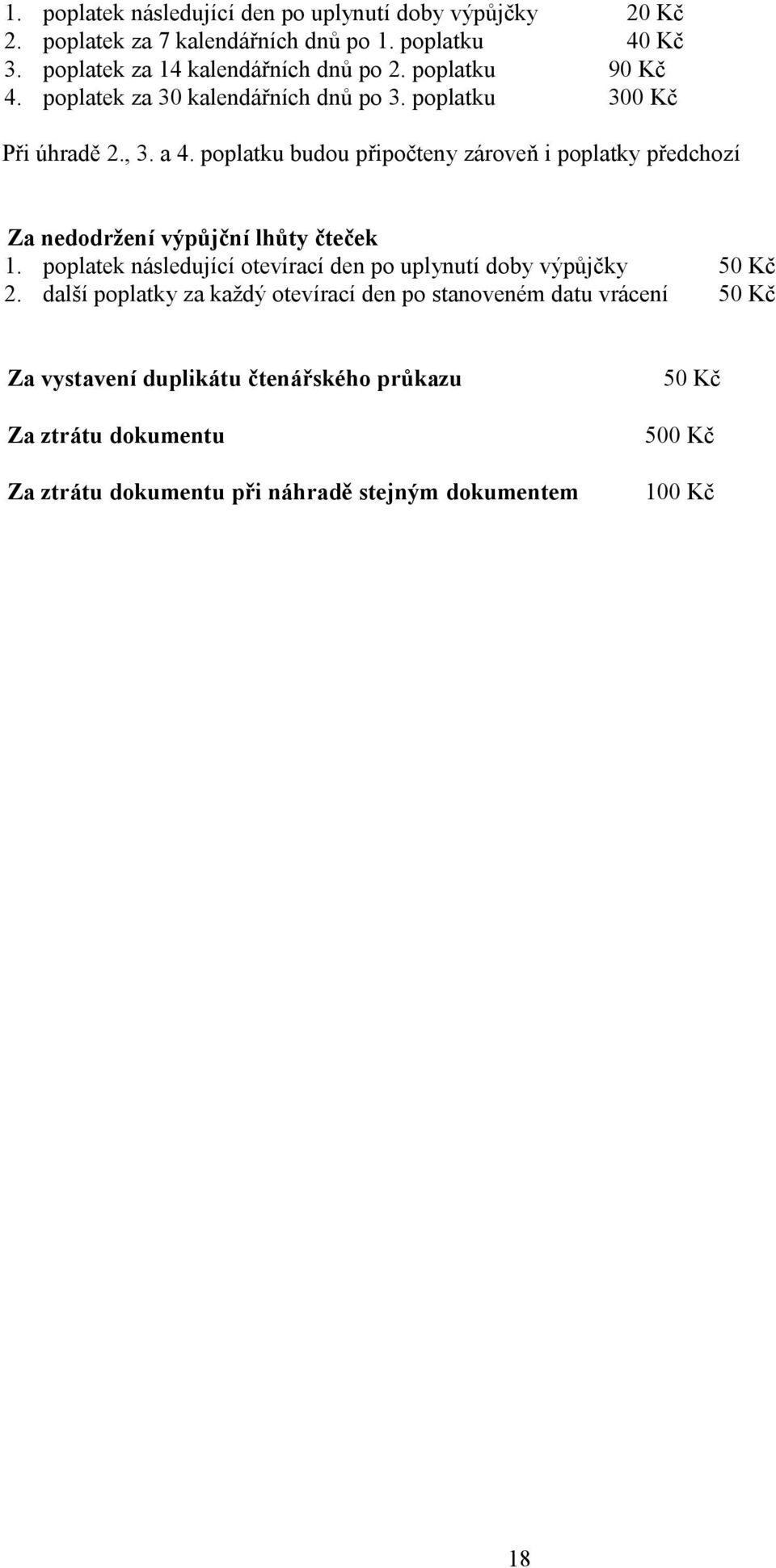 1. poplatek následující den po uplynutí doby výpůjčky 20 Kč
2. poplatek za 7 kalendářních dnů po 1. poplatku 40 Kč
3. poplatek za 14 kalendářních dnů po 2. poplatku 90 Kč
4. poplatek za 30 kalendářních dnů po 3. poplatku 300 Kč

Při úhradě 2., 3. a 4. poplatku budou připočteny zároveň i poplatky předchozí

Za nedodržení výpůjční lhůty čteček
1. poplatek následující otevírací den po uplynutí doby výpůjčky 50 Kč
2. další poplatky za každý otevírací den po stanoveném datu vrácení 50 Kč

Za vystavení duplikátu čtenářského průkazu 50 Kč

Za ztrátu dokumentu 500 Kč

Za ztrátu dokumentu při náhradě stejným dokumentem 100 Kč

18